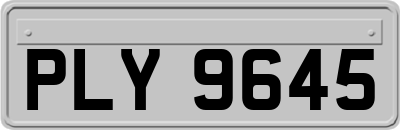 PLY 9645